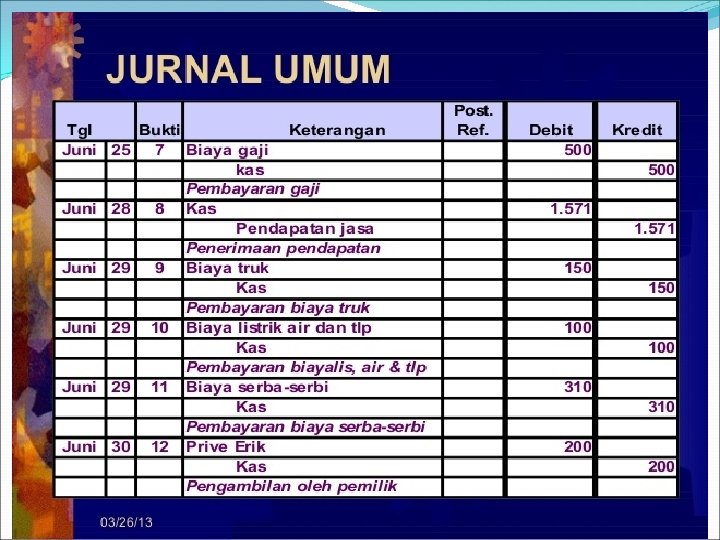 JURNAL UMUM

| Tgl | | Bukti | Keterangan | Post. Ref. | Debit | Kredit |
|---|---|---|---|---|---|---|
| Juni | 25 | 7 | Biaya gaji | | 500 | |
| | | | kas | | | 500 |
| | | | Pembayaran gaji | | | |
| Juni | 28 | 8 | Kas | | 1.571 | |
| | | | Pendapatan jasa | | | 1.571 |
| | | | Penerimaan pendapatan | | | |
| Juni | 29 | 9 | Biaya truk | | 150 | |
| | | | Kas | | | 150 |
| | | | Pembayaran biaya truk | | | |
| Juni | 29 | 10 | Biaya listrik air dan tlp | | 100 | |
| | | | Kas | | | 100 |
| | | | Pembayaran biayalis, air & tlp | | | |
| Juni | 29 | 11 | Biaya serba-serbi | | 310 | |
| | | | Kas | | | 310 |
| | | | Pembayaran biaya serba-serbi | | | |
| Juni | 30 | 12 | Prive Erik | | 200 | |
| | | | Kas | | | 200 |
| | | | Pengambilan oleh pemilik | | | |

03/26/13